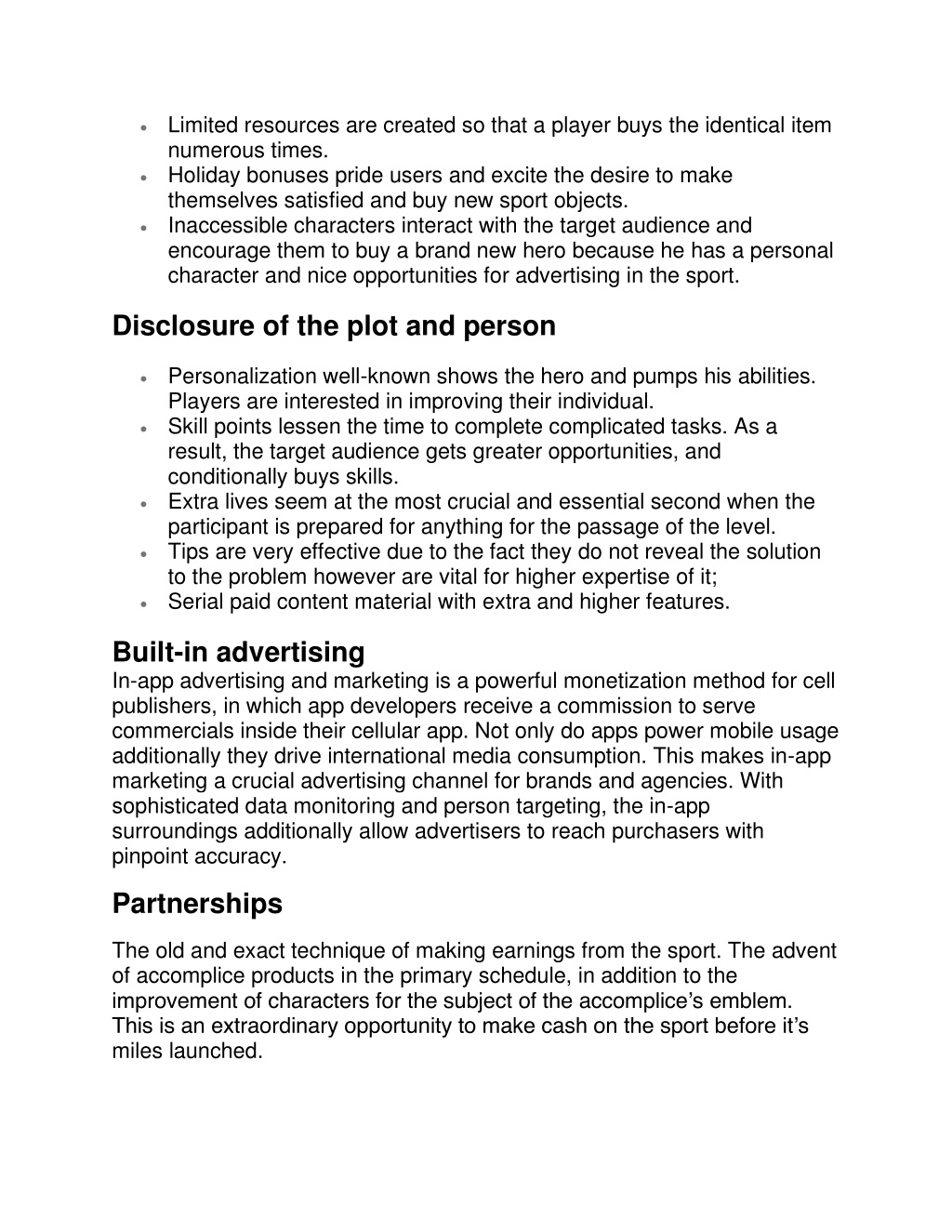 • Limited resources are created so that a player buys the identical item numerous times.
• Holiday bonuses pride users and excite the desire to make themselves satisfied and buy new sport objects.
• Inaccessible characters interact with the target audience and encourage them to buy a brand new hero because he has a personal character and nice opportunities for advertising in the sport.

Disclosure of the plot and person

• Personalization well-known shows the hero and pumps his abilities. Players are interested in improving their individual.
• Skill points lessen the time to complete complicated tasks. As a result, the target audience gets greater opportunities, and conditionally buys skills.
• Extra lives seem at the most crucial and essential second when the participant is prepared for anything for the passage of the level.
• Tips are very effective due to the fact they do not reveal the solution to the problem however are vital for higher expertise of it;
• Serial paid content material with extra and higher features.

Built-in advertising
In-app advertising and marketing is a powerful monetization method for cell publishers, in which app developers receive a commission to serve commercials inside their cellular app. Not only do apps power mobile usage additionally they drive international media consumption. This makes in-app marketing a crucial advertising channel for brands and agencies. With sophisticated data monitoring and person targeting, the in-app surroundings additionally allow advertisers to reach purchasers with pinpoint accuracy.

Partnerships

The old and exact technique of making earnings from the sport. The advent of accomplice products in the primary schedule, in addition to the improvement of characters for the subject of the accomplice's emblem. This is an extraordinary opportunity to make cash on the sport before it's miles launched.